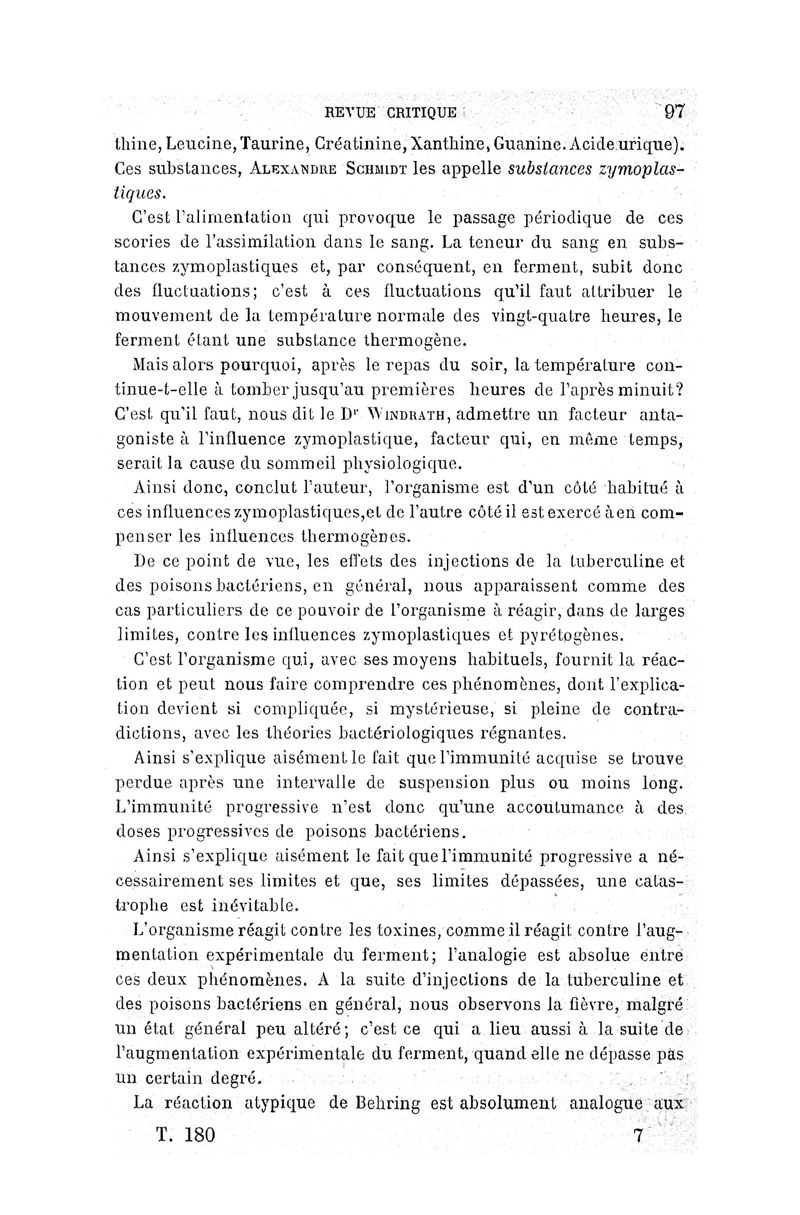 REVUE CRITIQUE 97

thine, Leucine, Taurine, Créatinine, Xanthine, Guanine. Acide urique). Ces substances, Alexandre Schmidt les appelle substances zymoplastiques.

C'est l'alimentation qui provoque le passage périodique de ces scories de l'assimilation dans le sang. La teneur du sang en substances zymoplastiques et, par conséquent, en ferment, subit donc des fluctuations; c'est à ces fluctuations qu'il faut attribuer le mouvement de la température normale des vingt-quatre heures, le ferment étant une substance thermogène.

Mais alors pourquoi, après le repas du soir, la température continue-t-elle à tomber jusqu'au premières heures de l'après minuit? C'est qu'il faut, nous dit le Dr Windrath, admettre un facteur antagoniste à l'influence zymoplastique, facteur qui, en même temps, serait la cause du sommeil physiologique.

Ainsi donc, conclut l'auteur, l'organisme est d'un côté habitué à ces influences zymoplastiques, et de l'autre côté il est exercé à en compenser les influences thermogènes.

De ce point de vue, les effets des injections de la tuberculine et des poisons bactériens, en général, nous apparaissent comme des cas particuliers de ce pouvoir de l'organisme à réagir, dans de larges limites, contre les influences zymoplastiques et pyrétogènes.

C'est l'organisme qui, avec ses moyens habituels, fournit la réaction et peut nous faire comprendre ces phénomènes, dont l'explication devient si compliquée, si mystérieuse, si pleine de contradictions, avec les théories bactériologiques régnantes.

Ainsi s'explique aisément le fait que l'immunité acquise se trouve perdue après une intervalle de suspension plus ou moins long. L'immunité progressive n'est donc qu'une accoutumance à des doses progressives de poisons bactériens.

Ainsi s'explique aisément le fait que l'immunité progressive a nécessairement ses limites et que, ses limites dépassées, une catastrophe est inévitable.

L'organisme réagit contre les toxines, comme il réagit contre l'augmentation expérimentale du ferment; l'analogie est absolue entre ces deux phénomènes. A la suite d'injections de la tuberculine et des poisons bactériens en général, nous observons la fièvre, malgré un état général peu altéré; c'est ce qui a lieu aussi à la suite de l'augmentation expérimentale du ferment, quand elle ne dépasse pas un certain degré.

La réaction atypique de Behring est absolument analogue aux

T. 180 7